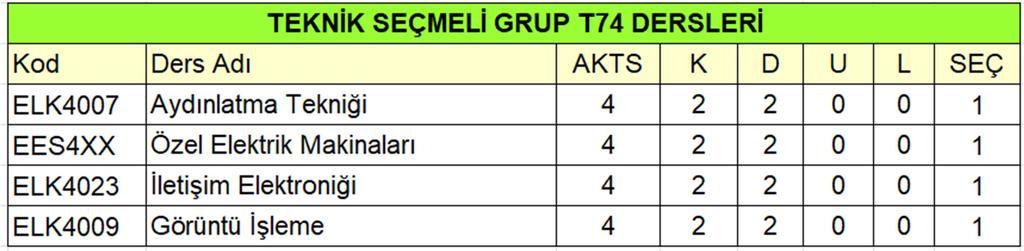 TEKNİK SEÇMELİ GRUP T74 DERSLERİ

| Kod | Ders Adı | AKTS | K | D | U | L | SEÇ |
|---|---|---|---|---|---|---|---|
| ELK4007 | Aydınlatma Tekniği | 4 | 2 | 2 | 0 | 0 | 1 |
| EES4XX | Özel Elektrik Makinaları | 4 | 2 | 2 | 0 | 0 | 1 |
| ELK4023 | İletişim Elektroniği | 4 | 2 | 2 | 0 | 0 | 1 |
| ELK4009 | Görüntü İşleme | 4 | 2 | 2 | 0 | 0 | 1 |